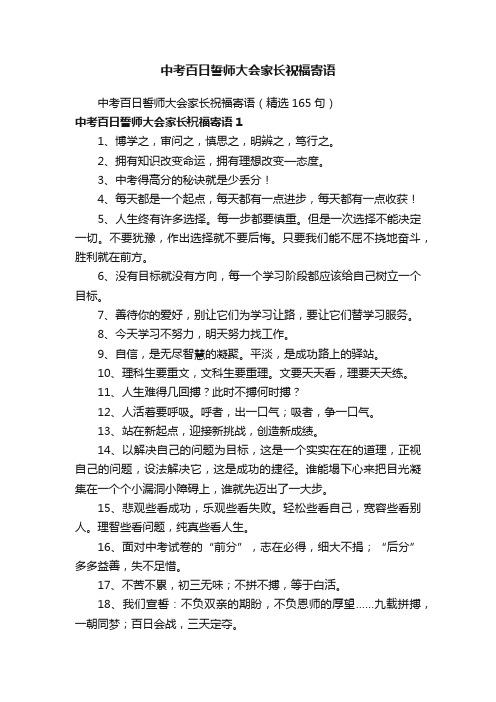 中考百日誓师大会家长祝福寄语

中考百日誓师大会家长祝福寄语（精选 165 句）

中考百日誓师大会家长祝福寄语 1

1、博学之，审问之，慎思之，明辨之，笃行之。

2、拥有知识改变命运，拥有理想改变一态度。

3、中考得高分的秘诀就是少丢分！

4、每天都是一个起点，每天都有一点进步，每天都有一点收获！

5、人生终有许多选择。每一步都要慎重。但是一次选择不能决定一切。不要犹豫，作出选择就不要后悔。只要我们能不屈不挠地奋斗，胜利就在前方。

6、没有目标就没有方向，每一个学习阶段都应该给自己树立一个目标。

7、善待你的爱好，别让它们为学习让路，要让它们替学习服务。

8、今天学习不努力，明天努力找工作。

9、自信，是无尽智慧的凝聚。平淡，是成功路上的驿站。

10、理科生要重文，文科生要重理。文要天天看，理要天天练。

11、人生难得几回搏？此时不搏何时搏？

12、人活着要呼吸。呼者，出一口气；吸者，争一口气。

13、站在新起点，迎接新挑战，创造新成绩。

14、以解决自己的问题为目标，这是一个实实在在的道理，正视自己的问题，设法解决它，这是成功的捷径。谁能塌下心来把目光凝集在一个个小漏洞小障碍上，谁就先迈出了一大步。

15、悲观些看成功，乐观些看失败。轻松些看自己，宽容些看别人。理智些看问题，纯真些看人生。

16、面对中考试卷的“前分”，志在必得，细大不捐；“后分”多多益善，失不足惜。

17、不苦不累，初三无味；不拼不搏，等于白活。

18、我们宣誓：不负双亲的期盼，不负恩师的厚望……九载拼搏，一朝同梦；百日会战，三天定夺。